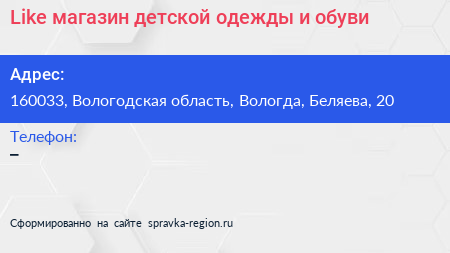 Like магазин детской одежды и обуви

Адрес:

160033, Вологодская область, Вологда, Беляева, 20

Телефон:

–

Сформированно на сайте spravka-region.ru